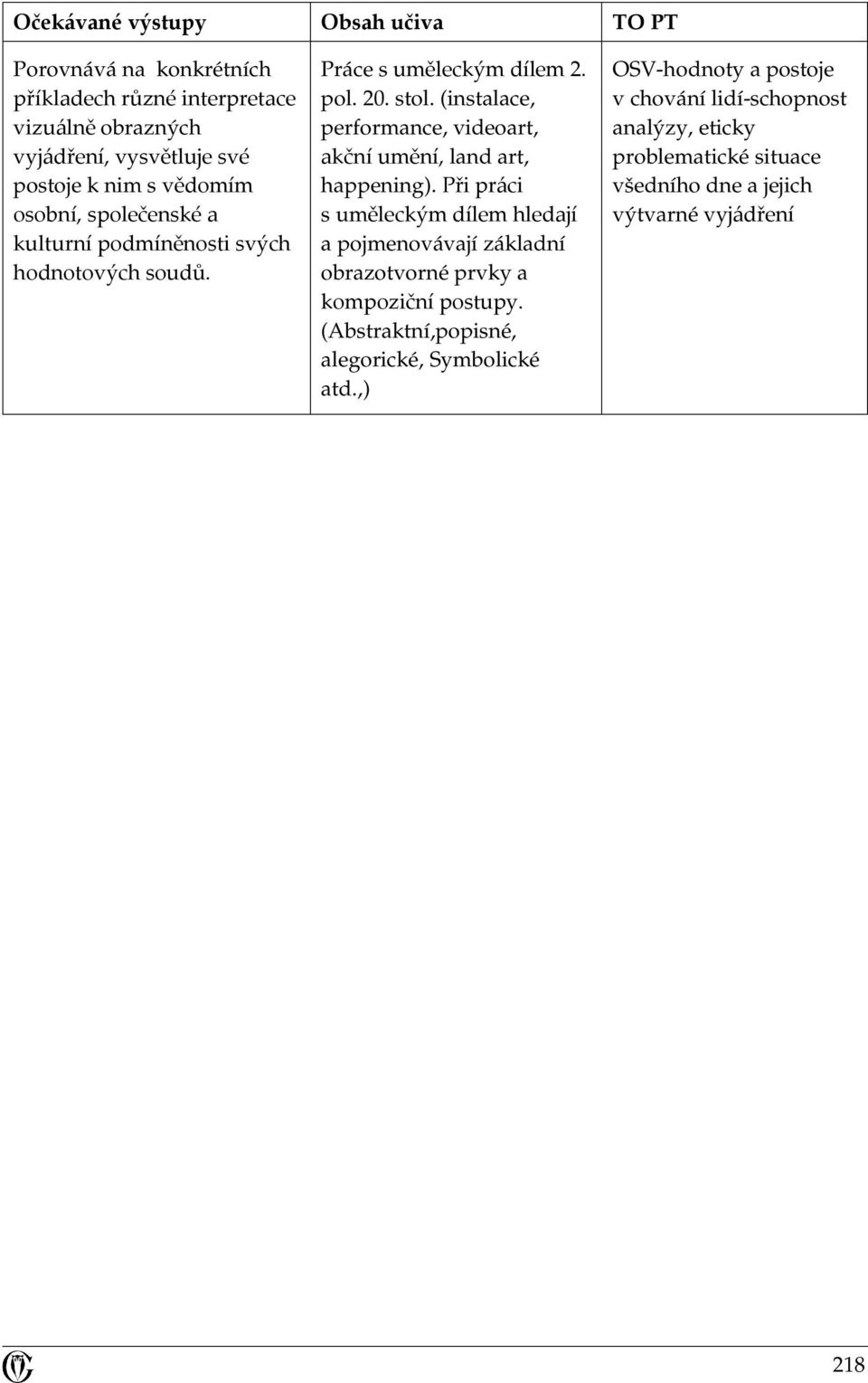 | Očekávané výstupy | Obsah učiva | TO PT |
|---|---|---|
| Porovnává na konkrétních příkladech různé interpretace vizuálně obrazných vyjádření, vysvětluje své postoje k nim s vědomím osobní, společenské a kulturní podmíněnosti svých hodnotových soudů. | Práce s uměleckým dílem 2. pol. 20. stol. (instalace, performance, videoart, akční umění, land art, happening). Při práci s uměleckým dílem hledají a pojmenovávají základní obrazotvorné prvky a kompoziční postupy. (Abstraktní,popisné, alegorické, Symbolické atd.,) | OSV-hodnoty a postoje v chování lidí-schopnost analýzy, eticky problematické situace všedního dne a jejich výtvarné vyjádření |

218